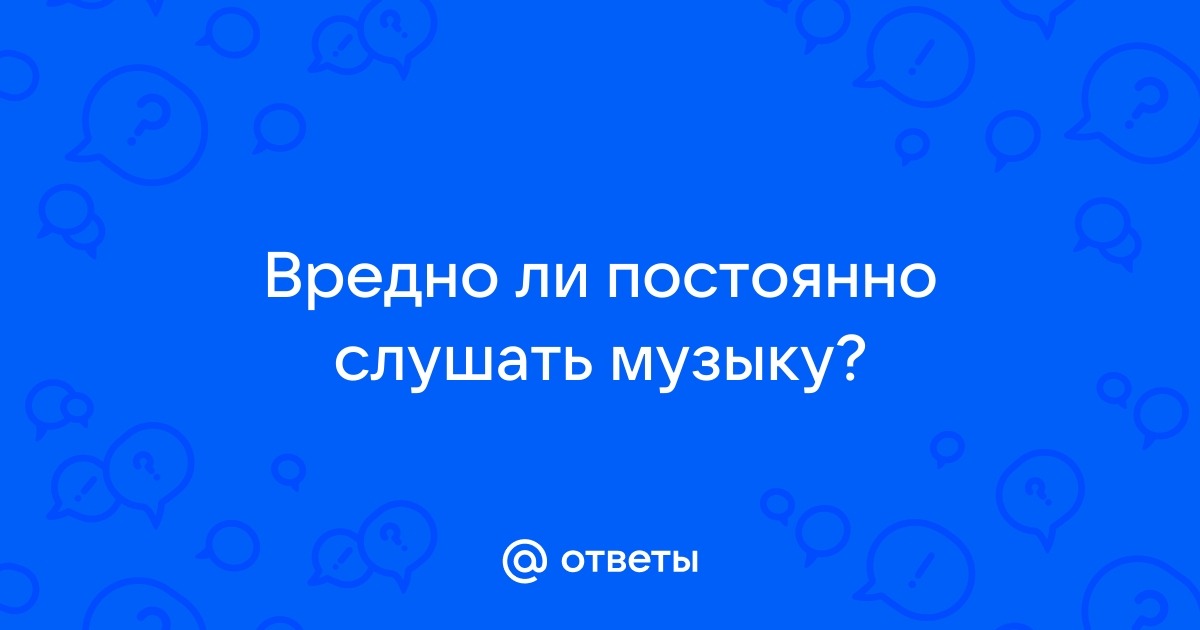 Вредно ли постоянно слушать музыку?

@ ответы